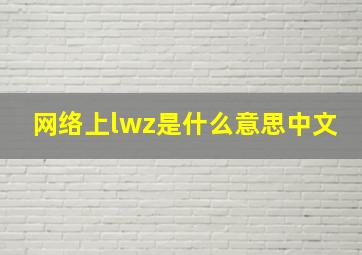 网络上lwz是什么意思中文